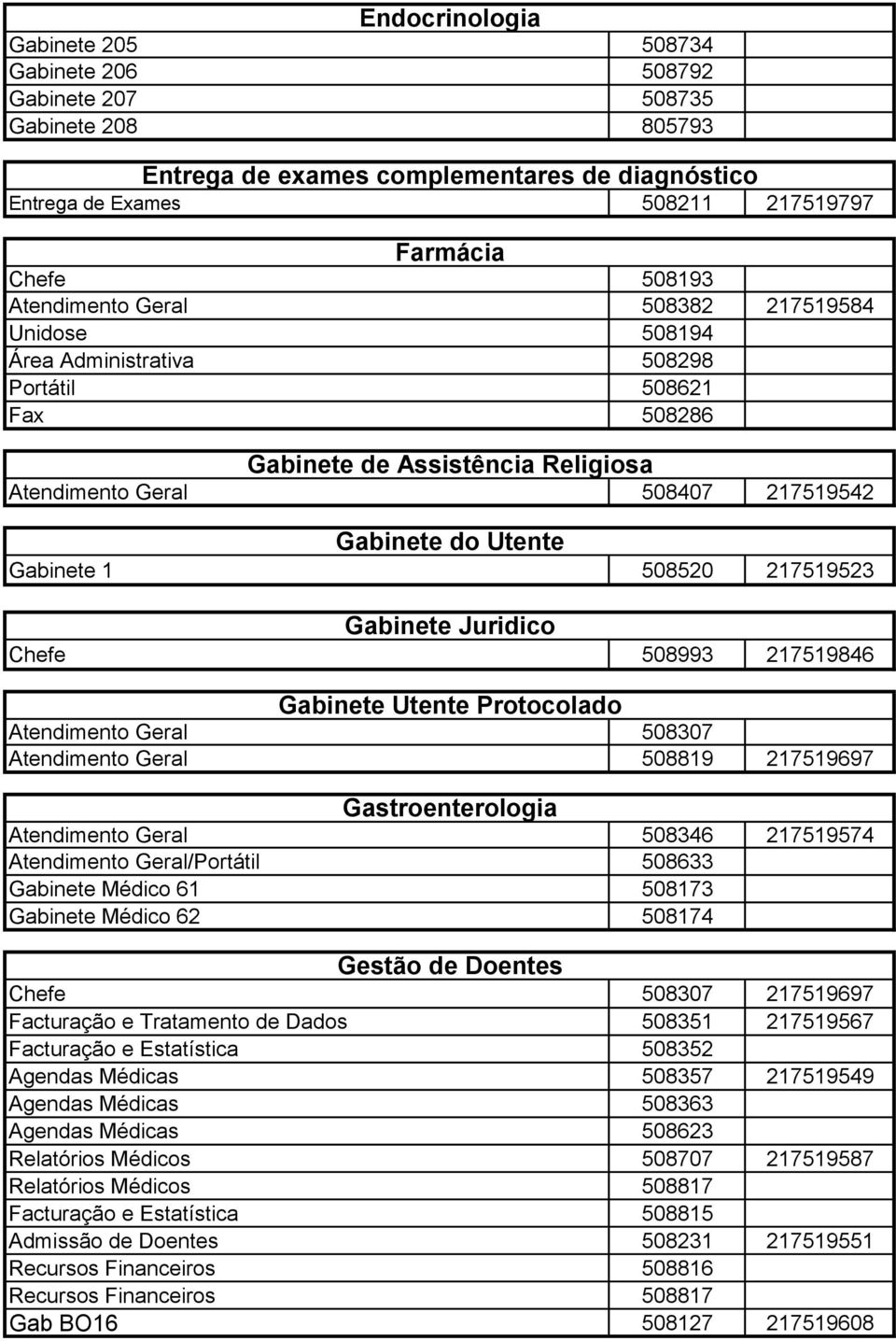 Endocrinologia

| | | |
|---|---|---|
| Gabinete 205 | 508734 | |
| Gabinete 206 | 508792 | |
| Gabinete 207 | 508735 | |
| Gabinete 208 | 805793 | |

Entrega de exames complementares de diagnóstico

| | | |
|---|---|---|
| Entrega de Exames | 508211 | 217519797 |

Farmácia

| | | |
|---|---|---|
| Chefe | 508193 | |
| Atendimento Geral | 508382 | 217519584 |
| Unidose | 508194 | |
| Área Administrativa | 508298 | |
| Portátil | 508621 | |
| Fax | 508286 | |

Gabinete de Assistência Religiosa

| | | |
|---|---|---|
| Atendimento Geral | 508407 | 217519542 |

Gabinete do Utente

| | | |
|---|---|---|
| Gabinete 1 | 508520 | 217519523 |

Gabinete Juridico

| | | |
|---|---|---|
| Chefe | 508993 | 217519846 |

Gabinete Utente Protocolado

| | | |
|---|---|---|
| Atendimento Geral | 508307 | |
| Atendimento Geral | 508819 | 217519697 |

Gastroenterologia

| | | |
|---|---|---|
| Atendimento Geral | 508346 | 217519574 |
| Atendimento Geral/Portátil | 508633 | |
| Gabinete Médico 61 | 508173 | |
| Gabinete Médico 62 | 508174 | |

Gestão de Doentes

| | | |
|---|---|---|
| Chefe | 508307 | 217519697 |
| Facturação e Tratamento de Dados | 508351 | 217519567 |
| Facturação e Estatística | 508352 | |
| Agendas Médicas | 508357 | 217519549 |
| Agendas Médicas | 508363 | |
| Agendas Médicas | 508623 | |
| Relatórios Médicos | 508707 | 217519587 |
| Relatórios Médicos | 508817 | |
| Facturação e Estatística | 508815 | |
| Admissão de Doentes | 508231 | 217519551 |
| Recursos Financeiros | 508816 | |
| Recursos Financeiros | 508817 | |
| Gab BO16 | 508127 | 217519608 |